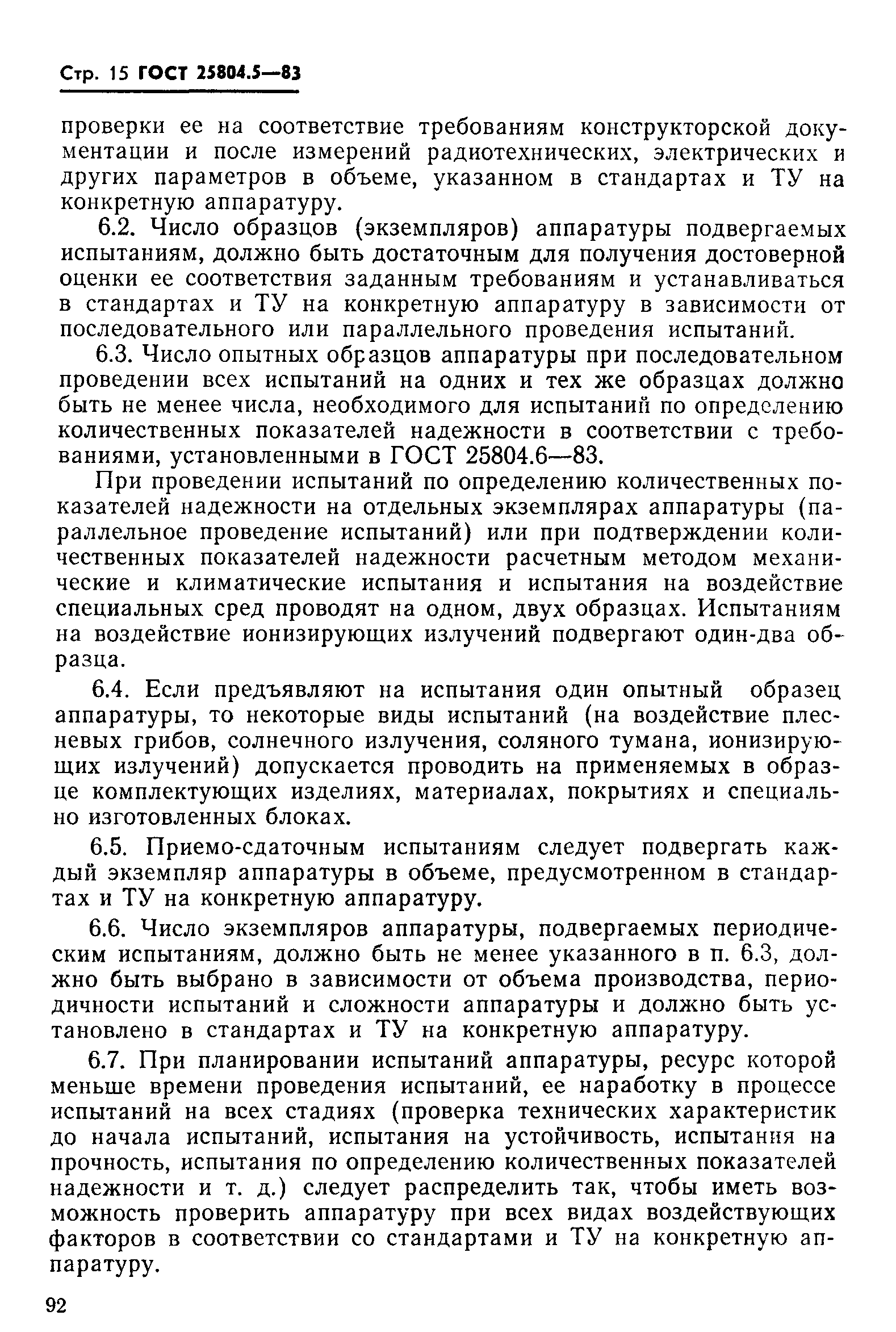 Стр. 15 ГОСТ 25804.5—83

проверки ее на соответствие требованиям конструкторской документации и после измерений радиотехнических, электрических и других параметров в объеме, указанном в стандартах и ТУ на конкретную аппаратуру.

6.2. Число образцов (экземпляров) аппаратуры подвергаемых испытаниям, должно быть достаточным для получения достоверной оценки ее соответствия заданным требованиям и устанавливаться в стандартах и ТУ на конкретную аппаратуру в зависимости от последовательного или параллельного проведения испытаний.

6.3. Число опытных образцов аппаратуры при последовательном проведении всех испытаний на одних и тех же образцах должно быть не менее числа, необходимого для испытаний по определению количественных показателей надежности в соответствии с требованиями, установленными в ГОСТ 25804.6—83.

При проведении испытаний по определению количественных показателей надежности на отдельных экземплярах аппаратуры (параллельное проведение испытаний) или при подтверждении количественных показателей надежности расчетным методом механические и климатические испытания и испытания на воздействие специальных сред проводят на одном, двух образцах. Испытаниям на воздействие ионизирующих излучений подвергают один-два образца.

6.4. Если предъявляют на испытания один опытный образец аппаратуры, то некоторые виды испытаний (на воздействие плесневых грибов, солнечного излучения, соляного тумана, ионизирующих излучений) допускается проводить на применяемых в образце комплектующих изделиях, материалах, покрытиях и специально изготовленных блоках.

6.5. Приемо-сдаточным испытаниям следует подвергать каждый экземпляр аппаратуры в объеме, предусмотренном в стандартах и ТУ на конкретную аппаратуру.

6.6. Число экземпляров аппаратуры, подвергаемых периодическим испытаниям, должно быть не менее указанного в п. 6.3, должно быть выбрано в зависимости от объема производства, периодичности испытаний и сложности аппаратуры и должно быть установлено в стандартах и ТУ на конкретную аппаратуру.

6.7. При планировании испытаний аппаратуры, ресурс которой меньше времени проведения испытаний, ее наработку в процессе испытаний на всех стадиях (проверка технических характеристик до начала испытаний, испытания на устойчивость, испытания на прочность, испытания по определению количественных показателей надежности и т. д.) следует распределить так, чтобы иметь возможность проверить аппаратуру при всех видах воздействующих факторов в соответствии со стандартами и ТУ на конкретную аппаратуру.

92